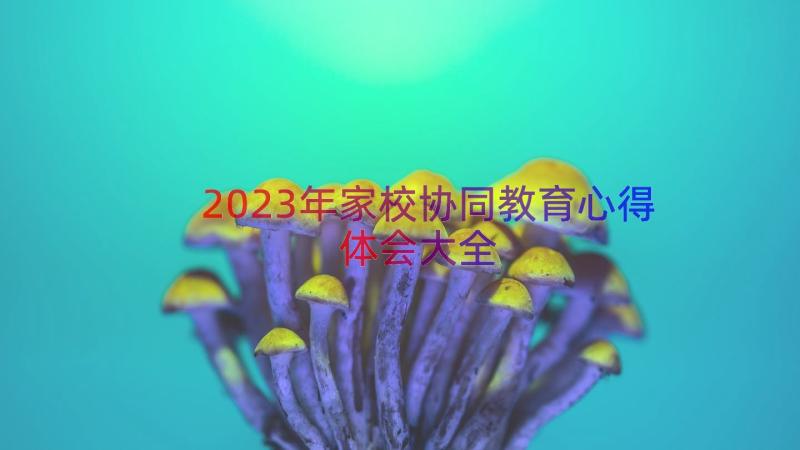 2023年家校协同教育心得体会大全